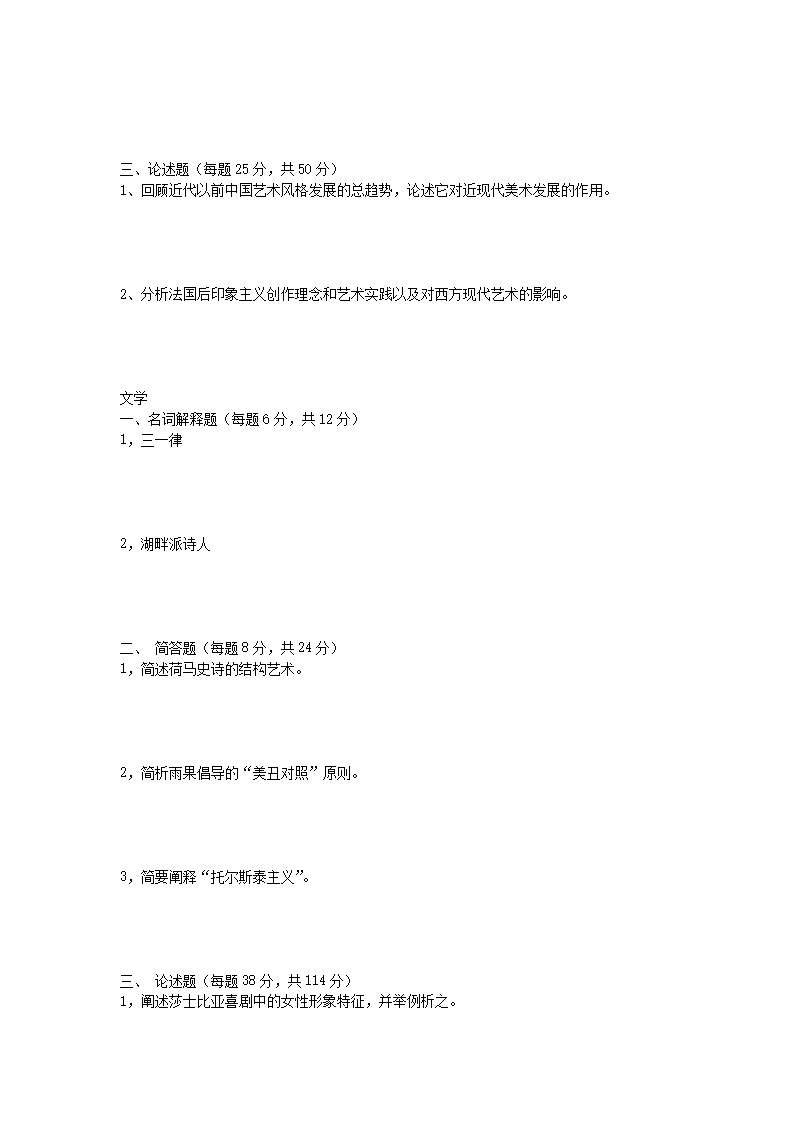 三、论述题（每题 25 分，共 50 分）
1、回顾近代以前中国艺术风格发展的总趋势，论述它对近现代美术发展的作用。

2、分析法国后印象主义创作理念和艺术实践以及对西方现代艺术的影响。

文学
一、名词解释题（每题 6 分，共 12 分）
1，三一律

2，湖畔派诗人

二、 简答题（每题 8 分，共 24 分）
1，简述荷马史诗的结构艺术。

2，简析雨果倡导的“美丑对照”原则。

3，简要阐释“托尔斯泰主义”。

三、 论述题（每题 38 分，共 114 分）
1，阐述莎士比亚喜剧中的女性形象特征，并举例析之。